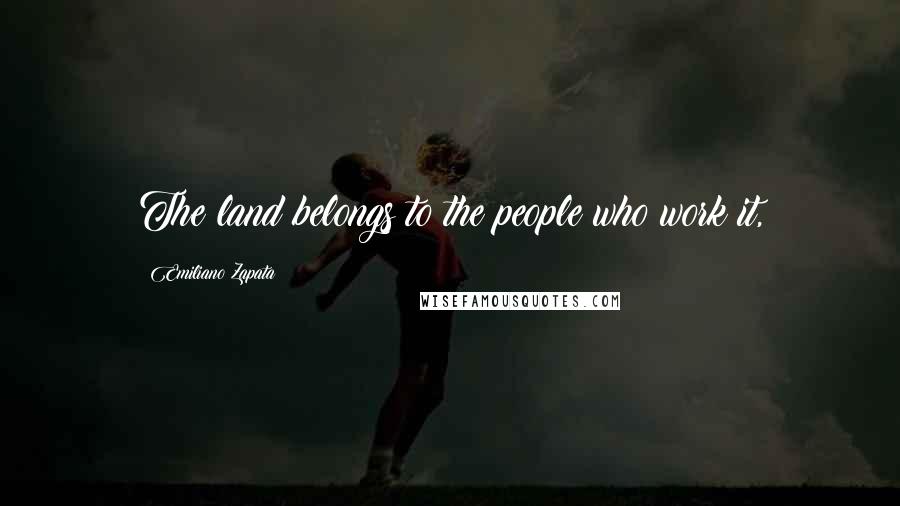 The land belongs to the people who work it.

Emiliano Zapata

WISEFAMOUSQUOTES.COM